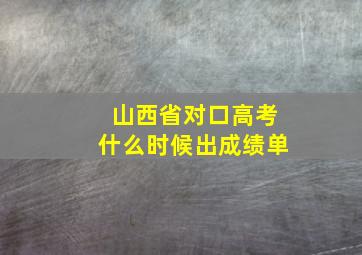 山西省对口高考
什么时候出成绩单